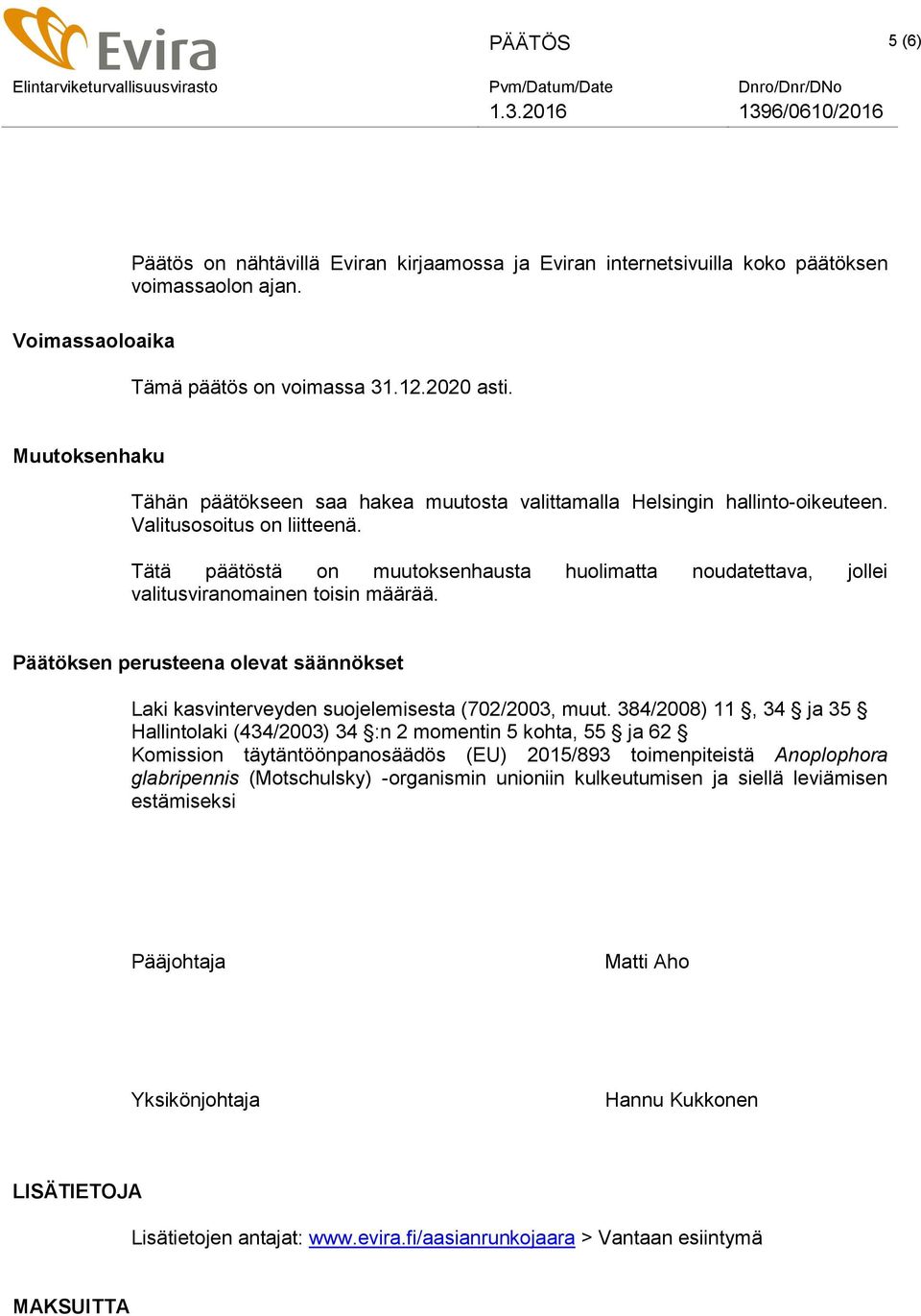 Evira
Elintarviketurvallisuusvirasto

PÄÄTÖS

5 (6)

Pvm/Datum/Date
1.3.2016

Dnro/Dnr/DNo
1396/0610/2016

Päätös on nähtävillä Eviran kirjaamossa ja Eviran internetsivuilla koko päätöksen voimassaolon ajan.

Voimassaoloaika

Tämä päätös on voimassa 31.12.2020 asti.

Muutoksenhaku

Tähän päätökseen saa hakea muutosta valittamalla Helsingin hallinto-oikeuteen. Valitusosoitus on liitteenä.

Tätä päätöstä on muutoksenhausta huolimatta noudatettava, jollei valitusviranomainen toisin määrää.

Päätöksen perusteena olevat säännökset

Laki kasvinterveyden suojelemisesta (702/2003, muut. 384/2008) 11 §, 34 § ja 35 §
Hallintolaki (434/2003) 34 §:n 2 momentin 5 kohta, 55 § ja 62 §
Komission täytäntöönpanosäädös (EU) 2015/893 toimenpiteistä Anoplophora glabripennis (Motschulsky) -organismin unioniin kulkeutumisen ja siellä leviämisen estämiseksi

Pääjohtaja

Matti Aho

Yksikönjohtaja

Hannu Kukkonen

LISÄTIETOJA

Lisätietojen antajat: www.evira.fi/aasianrunkojaara > Vantaan esiintymä

MAKSUITTA